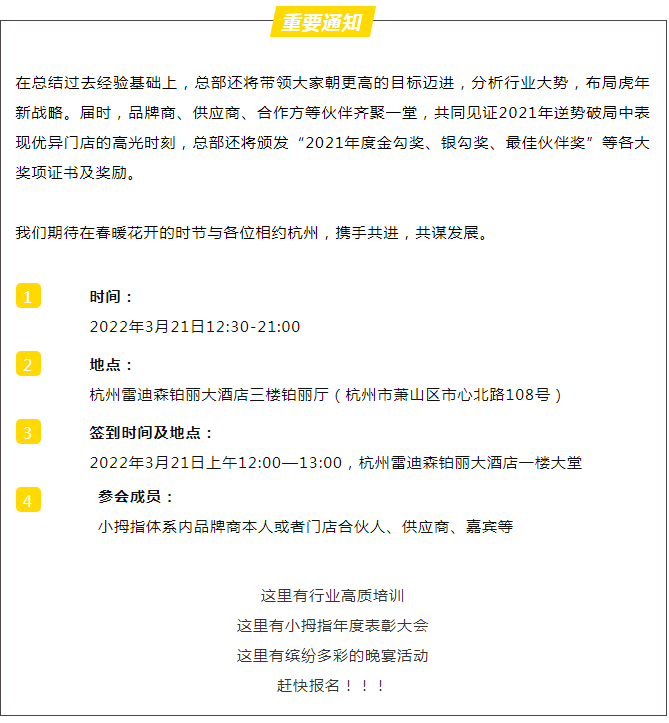 重要通知

在总结过去经验基础上，总部还将带领大家朝更高的目标迈进，分析行业大势，布局虎年新战略。届时，品牌商、供应商、合作方等伙伴齐聚一堂，共同见证2021年逆势破局中表现优异门店的高光时刻，总部还将颁发“2021年度金勾奖、银勾奖、最佳伙伴奖”等各大奖项证书及奖励。

我们期待在春暖花开的时节与各位相约杭州，携手共进，共谋发展。

1
时间：
2022年3月21日12:30-21:00

2
地点：
杭州雷迪森铂丽大酒店三楼铂丽厅（杭州市萧山区市心北路108号）

3
签到时间及地点：
2022年3月21日上午12:00—13:00，杭州雷迪森铂丽大酒店一楼大堂

4
参会成员：
小拇指体系内品牌商本人或者门店合伙人、供应商、嘉宾等

这里有行业高质培训
这里有小拇指年度表彰大会
这里有缤纷多彩的晚宴活动
赶快报名！！！